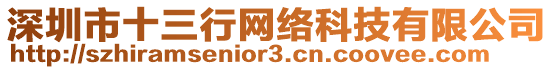 深圳市十三行网络科技有限公司
http://szhiramsenior3.cn.coovee.com